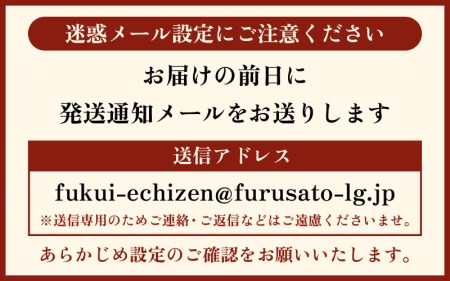 迷惑メール設定にご注意ください

お届けの前日に
発送通知メールをお送りします

送信アドレス

fukui-echizen@furusato-lg.jp
※送信専用のためご連絡・ご返信などはご遠慮くださいませ。

あらかじめ設定のご確認をお願いいたします。